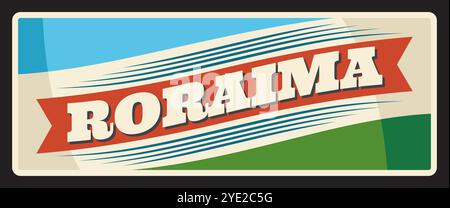 RORAIMA

alamy

alamy - 2YE2C5G